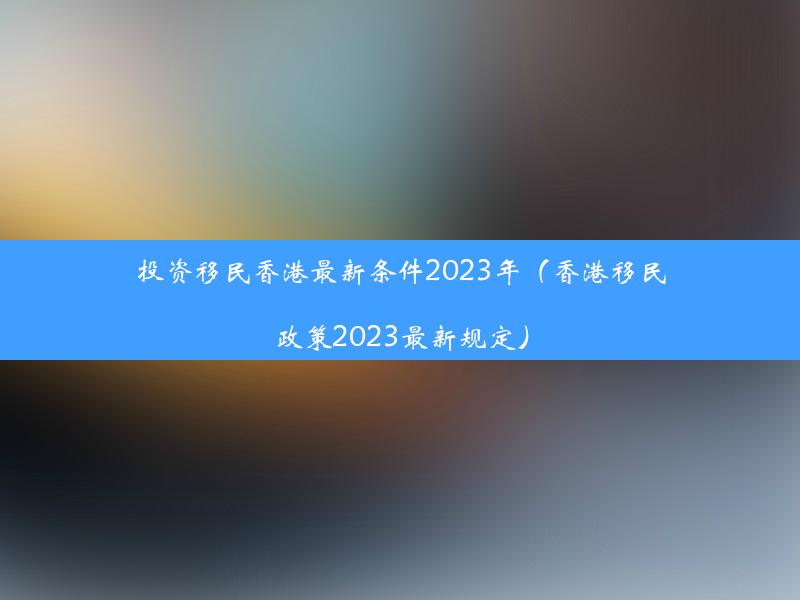 投资移民香港最新条件2023年（香港移民政策2023最新规定）